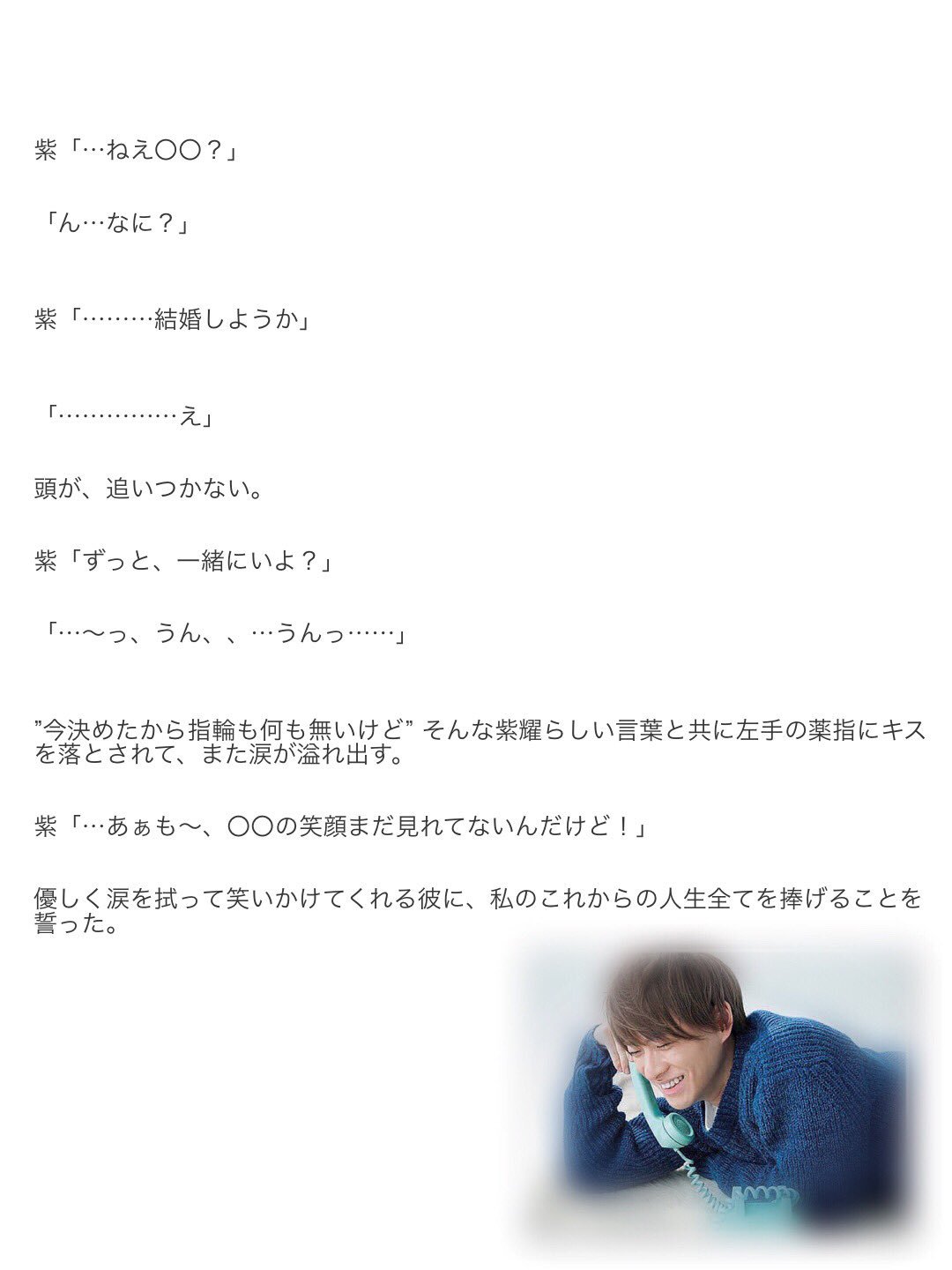 紫「…ねえ〇〇？」

「ん…なに？」

紫「………結婚しようか」

「……………え」

頭が、追いつかない。

紫「ずっと、一緒にいよ？」

「…〜っ、うん、、…うんっ……」

”今決めたから指輪も何も無いけど” そんな紫耀らしい言葉と共に左手の薬指にキスを落とされて、また涙が溢れ出す。

紫「…あぁも〜、〇〇の笑顔まだ見れてないんだけど！」

優しく涙を拭って笑いかけてくれる彼に、私のこれからの人生全てを捧げることを誓った。